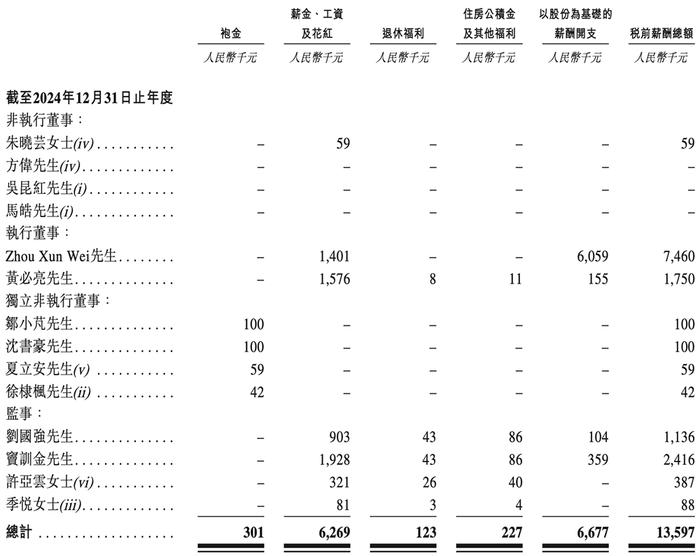 |  | 袍金 | 薪金、工資及花紅 | 退休福利 | 住房公積金及其他福利 | 以股份為基礎的薪酬開支 | 稅前薪酬總額 |
|---|---|---|---|---|---|---|
|  | 人民幣千元 | 人民幣千元 | 人民幣千元 | 人民幣千元 | 人民幣千元 | 人民幣千元 |
| 截至2024年12月31日止年度 |  |  |  |  |  |  |
| 非執行董事： |  |  |  |  |  |  |
| 朱曉芸女士(iv) | – | 59 | – | – | – | 59 |
| 方偉先生(iv) | – | – | – | – | – | – |
| 吳昆紅先生(i) | – | – | – | – | – | – |
| 馬皓先生(i) | – | – | – | – | – | – |
| 執行董事： |  |  |  |  |  |  |
| Zhou Xun Wei先生 | – | 1,401 | – | – | 6,059 | 7,460 |
| 黃必亮先生 | – | 1,576 | 8 | 11 | 155 | 1,750 |
| 獨立非執行董事： |  |  |  |  |  |  |
| 鄒小芃先生 | 100 | – | – | – | – | 100 |
| 沈書豪先生 | 100 | – | – | – | – | 100 |
| 夏立安先生(v) | 59 | – | – | – | – | 59 |
| 徐棣楓先生(ii) | 42 | – | – | – | – | 42 |
| 監事： |  |  |  |  |  |  |
| 劉國強先生 | – | 903 | 43 | 86 | 104 | 1,136 |
| 竇訓金先生 | – | 1,928 | 43 | 86 | 359 | 2,416 |
| 許亞雲女士(vi) | – | 321 | 26 | 40 | – | 387 |
| 季悅女士(iii) | – | 81 | 3 | 4 | – | 88 |
| 總計 | 301 | 6,269 | 123 | 227 | 6,677 | 13,597 |